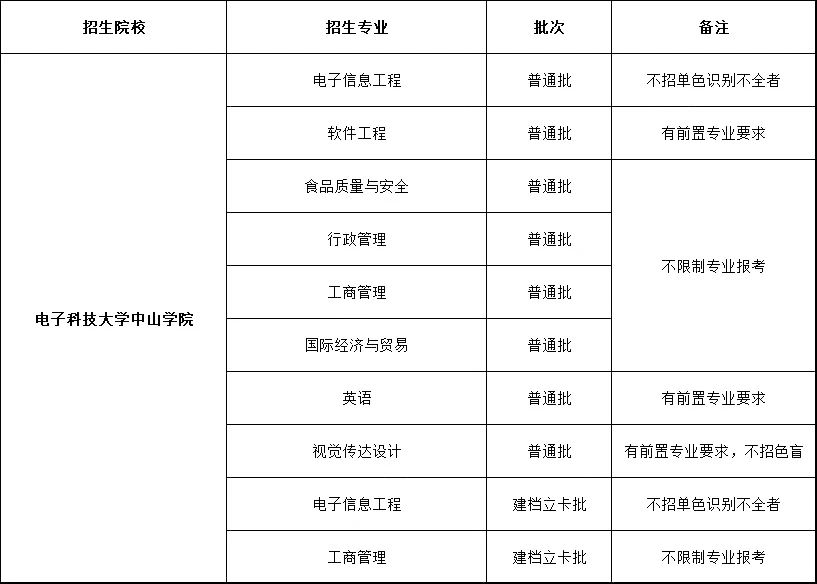 | 招生院校 | 招生专业 | 批次 | 备注 |
|---|---|---|---|
| 电子科技大学中山学院 | 电子信息工程 | 普通批 | 不招单色识别不全者 |
|  | 软件工程 | 普通批 | 有前置专业要求 |
|  | 食品质量与安全 | 普通批 | 不限制专业报考 |
|  | 行政管理 | 普通批 |  |
|  | 工商管理 | 普通批 |  |
|  | 国际经济与贸易 | 普通批 |  |
|  | 英语 | 普通批 | 有前置专业要求 |
|  | 视觉传达设计 | 普通批 | 有前置专业要求，不招色盲 |
|  | 电子信息工程 | 建档立卡批 | 不招单色识别不全者 |
|  | 工商管理 | 建档立卡批 | 不限制专业报考 |